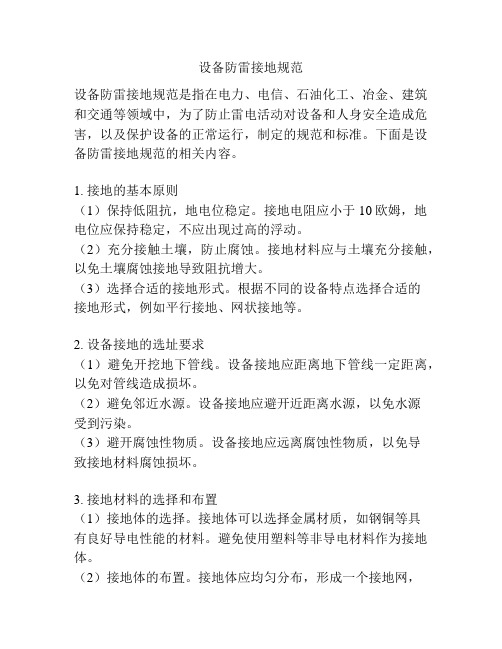 设备防雷接地规范

设备防雷接地规范是指在电力、电信、石油化工、冶金、建筑和交通等领域中，为了防止雷电活动对设备和人身安全造成危害，以及保护设备的正常运行，制定的规范和标准。下面是设备防雷接地规范的相关内容。

1. 接地的基本原则
（1）保持低阻抗，地电位稳定。接地电阻应小于 10 欧姆，地电位应保持稳定，不应出现过高的浮动。
（2）充分接触土壤，防止腐蚀。接地材料应与土壤充分接触，以免土壤腐蚀接地导致阻抗增大。
（3）选择合适的接地形式。根据不同的设备特点选择合适的接地形式，例如平行接地、网状接地等。

2. 设备接地的选址要求
（1）避免开挖地下管线。设备接地应距离地下管线一定距离，以免对管线造成损坏。
（2）避免邻近水源。设备接地应避开近距离水源，以免水源受到污染。
（3）避开腐蚀性物质。设备接地应远离腐蚀性物质，以免导致接地材料腐蚀损坏。

3. 接地材料的选择和布置
（1）接地体的选择。接地体可以选择金属材质，如钢铜等具有良好导电性能的材料。避免使用塑料等非导电材料作为接地体。
（2）接地体的布置。接地体应均匀分布，形成一个接地网，